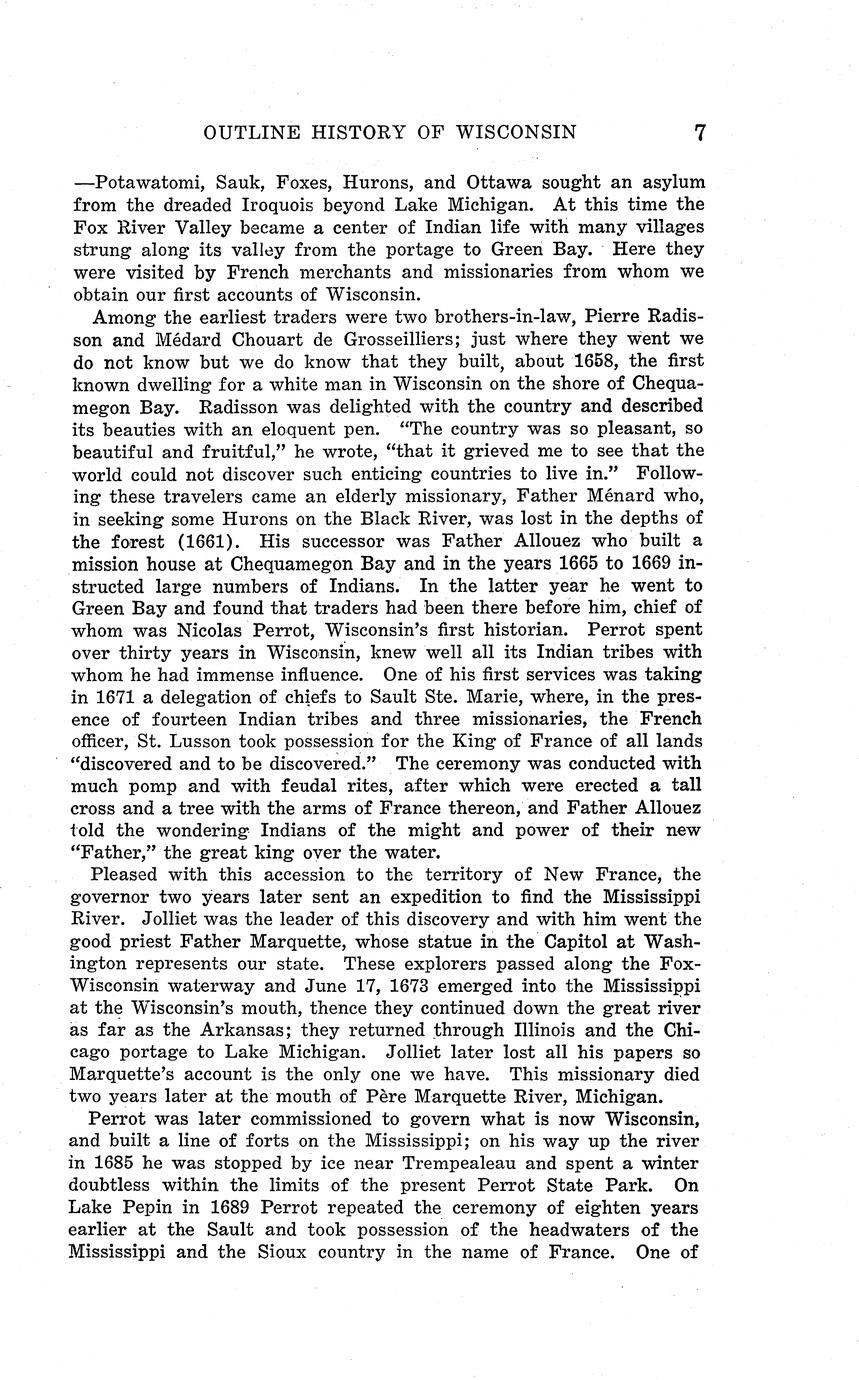 OUTLINE HISTORY OF WISCONSIN 7

—Potawatomi, Sauk, Foxes, Hurons, and Ottawa sought an asylum from the dreaded Iroquois beyond Lake Michigan. At this time the Fox River Valley became a center of Indian life with many villages strung along its valley from the portage to Green Bay. Here they were visited by French merchants and missionaries from whom we obtain our first accounts of Wisconsin.

Among the earliest traders were two brothers-in-law, Pierre Radisson and Médard Chouart de Grosseilliers; just where they went we do not know but we do know that they built, about 1658, the first known dwelling for a white man in Wisconsin on the shore of Chequamegon Bay. Radisson was delighted with the country and described its beauties with an eloquent pen. "The country was so pleasant, so beautiful and fruitful," he wrote, "that it grieved me to see that the world could not discover such enticing countries to live in." Following these travelers came an elderly missionary, Father Ménard who, in seeking some Hurons on the Black River, was lost in the depths of the forest (1661). His successor was Father Allouez who built a mission house at Chequamegon Bay and in the years 1665 to 1669 instructed large numbers of Indians. In the latter year he went to Green Bay and found that traders had been there before him, chief of whom was Nicolas Perrot, Wisconsin's first historian. Perrot spent over thirty years in Wisconsin, knew well all its Indian tribes with whom he had immense influence. One of his first services was taking in 1671 a delegation of chiefs to Sault Ste. Marie, where, in the presence of fourteen Indian tribes and three missionaries, the French officer, St. Lusson took possession for the King of France of all lands "discovered and to be discovered." The ceremony was conducted with much pomp and with feudal rites, after which were erected a tall cross and a tree with the arms of France thereon, and Father Allouez told the wondering Indians of the might and power of their new "Father," the great king over the water.

Pleased with this accession to the territory of New France, the governor two years later sent an expedition to find the Mississippi River. Jolliet was the leader of this discovery and with him went the good priest Father Marquette, whose statue in the Capitol at Washington represents our state. These explorers passed along the Fox-Wisconsin waterway and June 17, 1673 emerged into the Mississippi at the Wisconsin's mouth, thence they continued down the great river as far as the Arkansas; they returned through Illinois and the Chicago portage to Lake Michigan. Jolliet later lost all his papers so Marquette's account is the only one we have. This missionary died two years later at the mouth of Père Marquette River, Michigan.

Perrot was later commissioned to govern what is now Wisconsin, and built a line of forts on the Mississippi; on his way up the river in 1685 he was stopped by ice near Trempealeau and spent a winter doubtless within the limits of the present Perrot State Park. On Lake Pepin in 1689 Perrot repeated the ceremony of eighten years earlier at the Sault and took possession of the headwaters of the Mississippi and the Sioux country in the name of France. One of